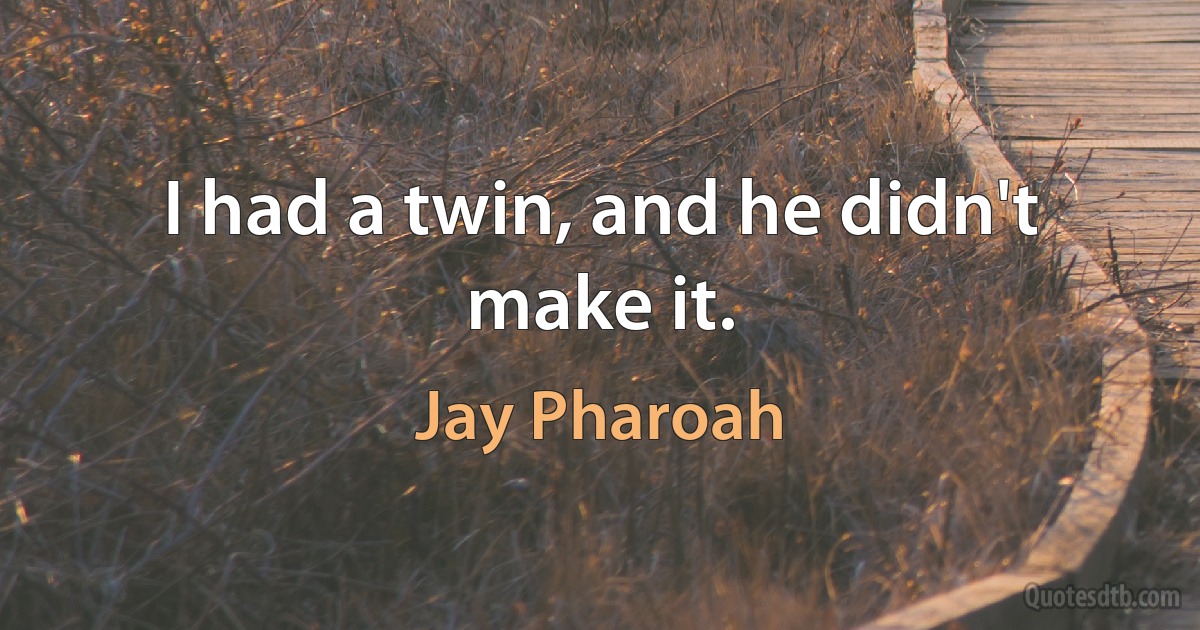 I had a twin, and he didn't make it.

Jay Pharoah

Quotesdtb.com